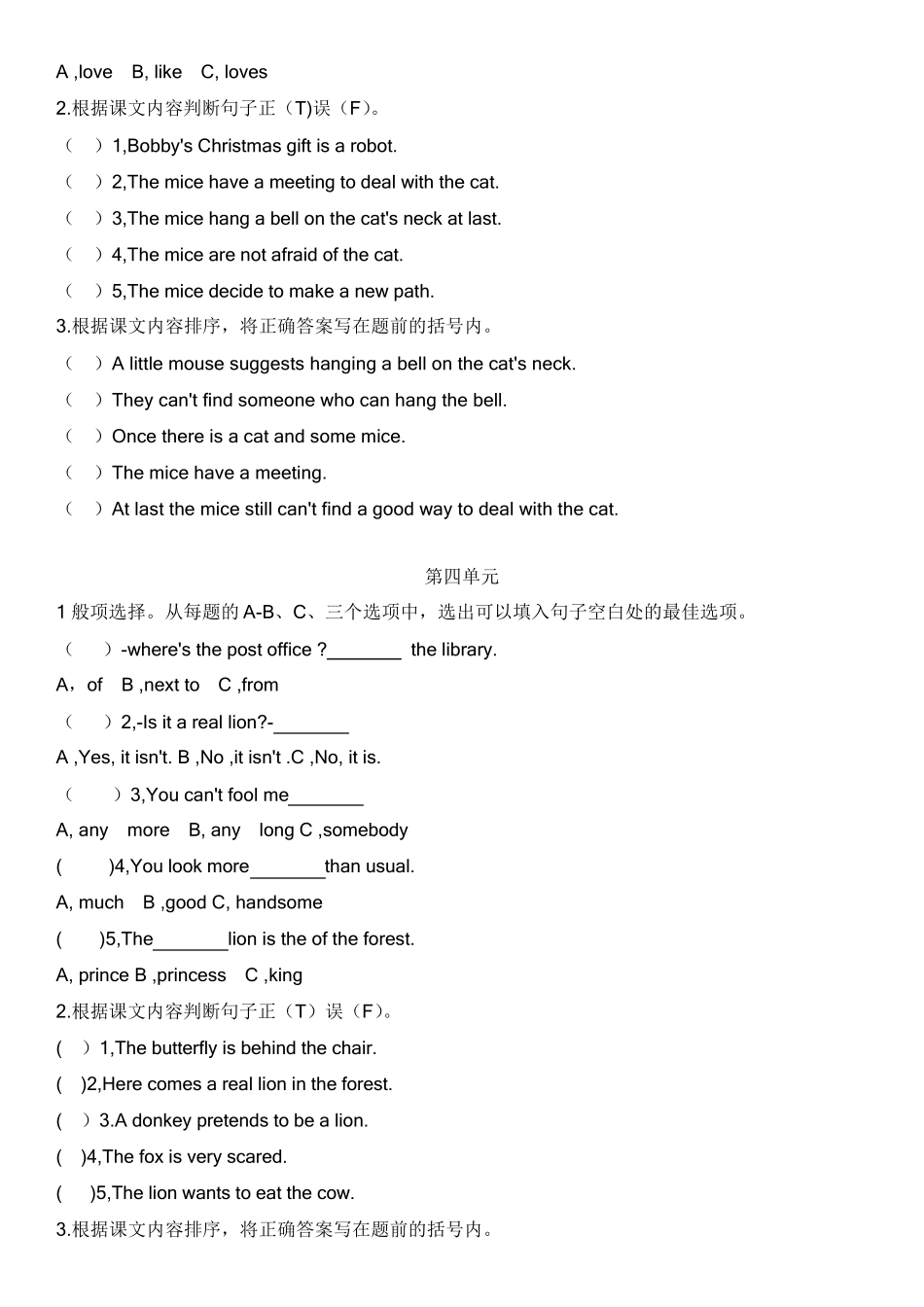 A ,love B, like C, loves

2.根据课文内容判断句子正（T)误（F）。

（ ）1,Bobby's Christmas gift is a robot.

（ ）2,The mice have a meeting to deal with the cat.

（ ）3,The mice hang a bell on the cat's neck at last.

（ ）4,The mice are not afraid of the cat.

（ ）5,The mice decide to make a new path.

3.根据课文内容排序，将正确答案写在题前的括号内。

（ ）A little mouse suggests hanging a bell on the cat's neck.

（ ）They can't find someone who can hang the bell.

（ ）Once there is a cat and some mice.

（ ）The mice have a meeting.

（ ）At last the mice still can't find a good way to deal with the cat.

第四单元

1 般项选择。从每题的 A-B、C、三个选项中，选出可以填入句子空白处的最佳选项。

（ ）-where's the post office ?_______ the library.

A，of B ,next to C ,from

（ ）2,-Is it a real lion?-_______

A ,Yes, it isn't. B ,No ,it isn't .C ,No, it is.

（ ）3,You can't fool me_______

A, any more B, any long C ,somebody

( )4,You look more_______than usual.

A, much B ,good C, handsome

( )5,The_______lion is the of the forest.

A, prince B ,princess C ,king

2.根据课文内容判断句子正（T）误（F）。

( ）1,The butterfly is behind the chair.

( )2,Here comes a real lion in the forest.

( ）3.A donkey pretends to be a lion.

( )4,The fox is very scared.

( )5,The lion wants to eat the cow.

3.根据课文内容排序，将正确答案写在题前的括号内。